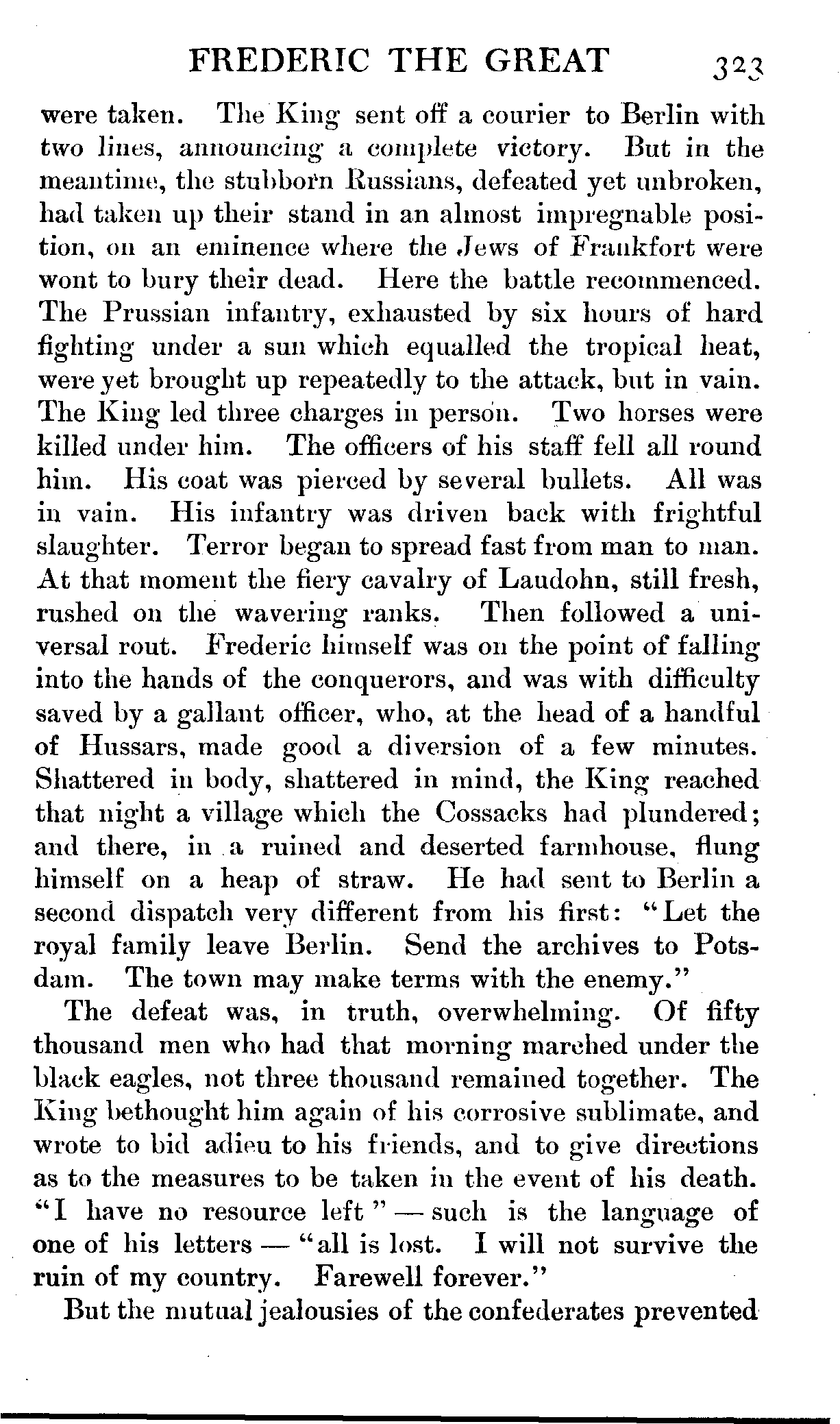 FREDERIC THE GREAT 323

were taken. The King sent off a courier to Berlin with two lines, announcing a complete victory. But in the meantime, the stubborn Russians, defeated yet unbroken, had taken up their stand in an almost impregnable position, on an eminence where the Jews of Frankfort were wont to bury their dead. Here the battle recommenced. The Prussian infantry, exhausted by six hours of hard fighting under a sun which equalled the tropical heat, were yet brought up repeatedly to the attack, but in vain. The King led three charges in person. Two horses were killed under him. The officers of his staff fell all round him. His coat was pierced by several bullets. All was in vain. His infantry was driven back with frightful slaughter. Terror began to spread fast from man to man. At that moment the fiery cavalry of Laudohn, still fresh, rushed on the wavering ranks. Then followed a universal rout. Frederic himself was on the point of falling into the hands of the conquerors, and was with difficulty saved by a gallant officer, who, at the head of a handful of Hussars, made good a diversion of a few minutes. Shattered in body, shattered in mind, the King reached that night a village which the Cossacks had plundered; and there, in a ruined and deserted farmhouse, flung himself on a heap of straw. He had sent to Berlin a second dispatch very different from his first: "Let the royal family leave Berlin. Send the archives to Potsdam. The town may make terms with the enemy."

The defeat was, in truth, overwhelming. Of fifty thousand men who had that morning marched under the black eagles, not three thousand remained together. The King bethought him again of his corrosive sublimate, and wrote to bid adieu to his friends, and to give directions as to the measures to be taken in the event of his death. "I have no resource left" — such is the language of one of his letters — "all is lost. I will not survive the ruin of my country. Farewell forever."

But the mutual jealousies of the confederates prevented